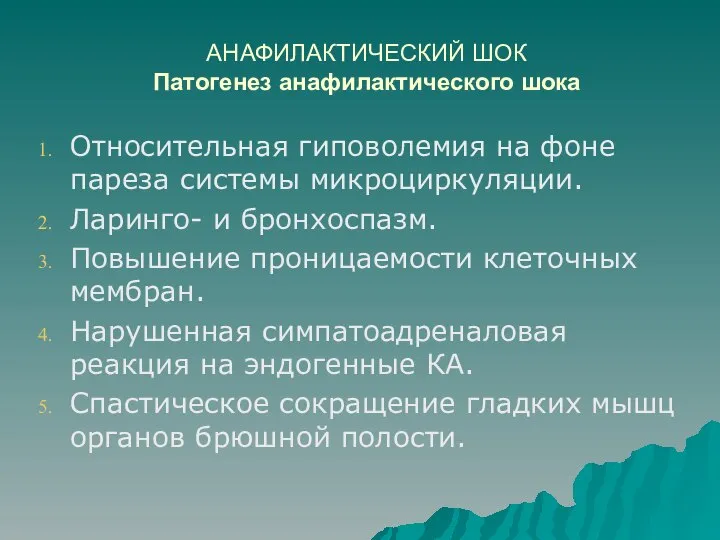 АНАФИЛАКТИЧЕСКИЙ ШОК
Патогенез анафилактического шока

1. Относительная гиповолемия на фоне пареза системы микроциркуляции.
2. Ларинго- и бронхоспазм.
3. Повышение проницаемости клеточных мембран.
4. Нарушенная симпатоадреналовая реакция на эндогенные КА.
5. Спастическое сокращение гладких мышц органов брюшной полости.